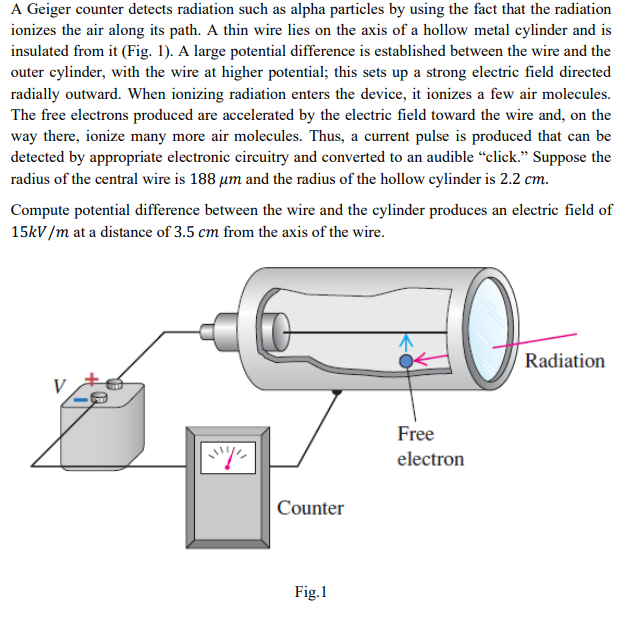 A Geiger counter detects radiation such as alpha particles by using the fact that the radiation ionizes the air along its path. A thin wire lies on the axis of a hollow metal cylinder and is insulated from it (Fig. 1). A large potential difference is established between the wire and the outer cylinder, with the wire at higher potential; this sets up a strong electric field directed radially outward. When ionizing radiation enters the device, it ionizes a few air molecules. The free electrons produced are accelerated by the electric field toward the wire and, on the way there, ionize many more air molecules. Thus, a current pulse is produced that can be detected by appropriate electronic circuitry and converted to an audible "click." Suppose the radius of the central wire is 188 $\mu m$ and the radius of the hollow cylinder is 2.2 $cm$.

Compute potential difference between the wire and the cylinder produces an electric field of $15kV/m$ at a distance of 3.5 $cm$ from the axis of the wire.

V
+
-
Radiation
Free
electron
Counter

Fig.1